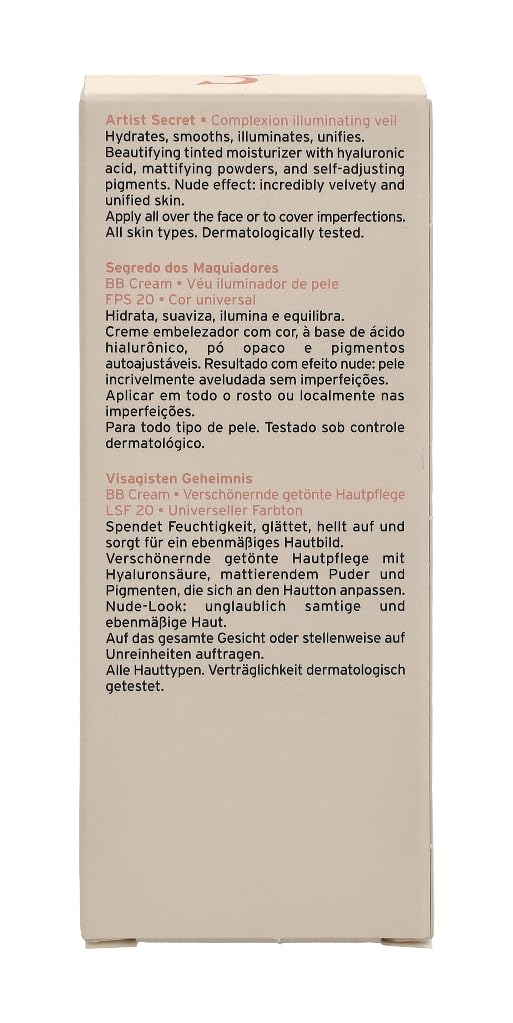 Artist Secret • Complexion illuminating veil
Hydrates, smooths, illuminates, unifies. Beautifying tinted moisturizer with hyaluronic acid, mattifying powders, and self-adjusting pigments. Nude effect: incredibly velvety and unified skin.
Apply all over the face or to cover imperfections.
All skin types. Dermatologically tested.

Segredo dos Maquiadores
BB Cream • Véu iluminador de pele
FPS 20 • Cor universal
Hidrata, suaviza, ilumina e equilibra.
Creme embelezador com cor, à base de ácido hialurônico, pó opaco e pigmentos autoajustáveis. Resultado com efeito nude: pele incrivelmente aveludada sem imperfeições.
Aplicar em todo o rosto ou localmente nas imperfeições.
Para todo tipo de pele. Testado sob controle dermatológico.

Visagisten Geheimnis
BB Cream • Verschönernde getönte Hautpflege
LSF 20 • Universeller Farbton
Spendet Feuchtigkeit, glättet, hellt auf und sorgt für ein ebenmäßiges Hautbild.
Verschönernde getönte Hautpflege mit Hyaluronsäure, mattierendem Puder und Pigmenten, die sich an den Hautton anpassen.
Nude-Look: unglaublich samtige und ebenmäßige Haut.
Auf das gesamte Gesicht oder stellenweise auf Unreinheiten auftragen.
Alle Hauttypen. Verträglichkeit dermatologisch getestet.